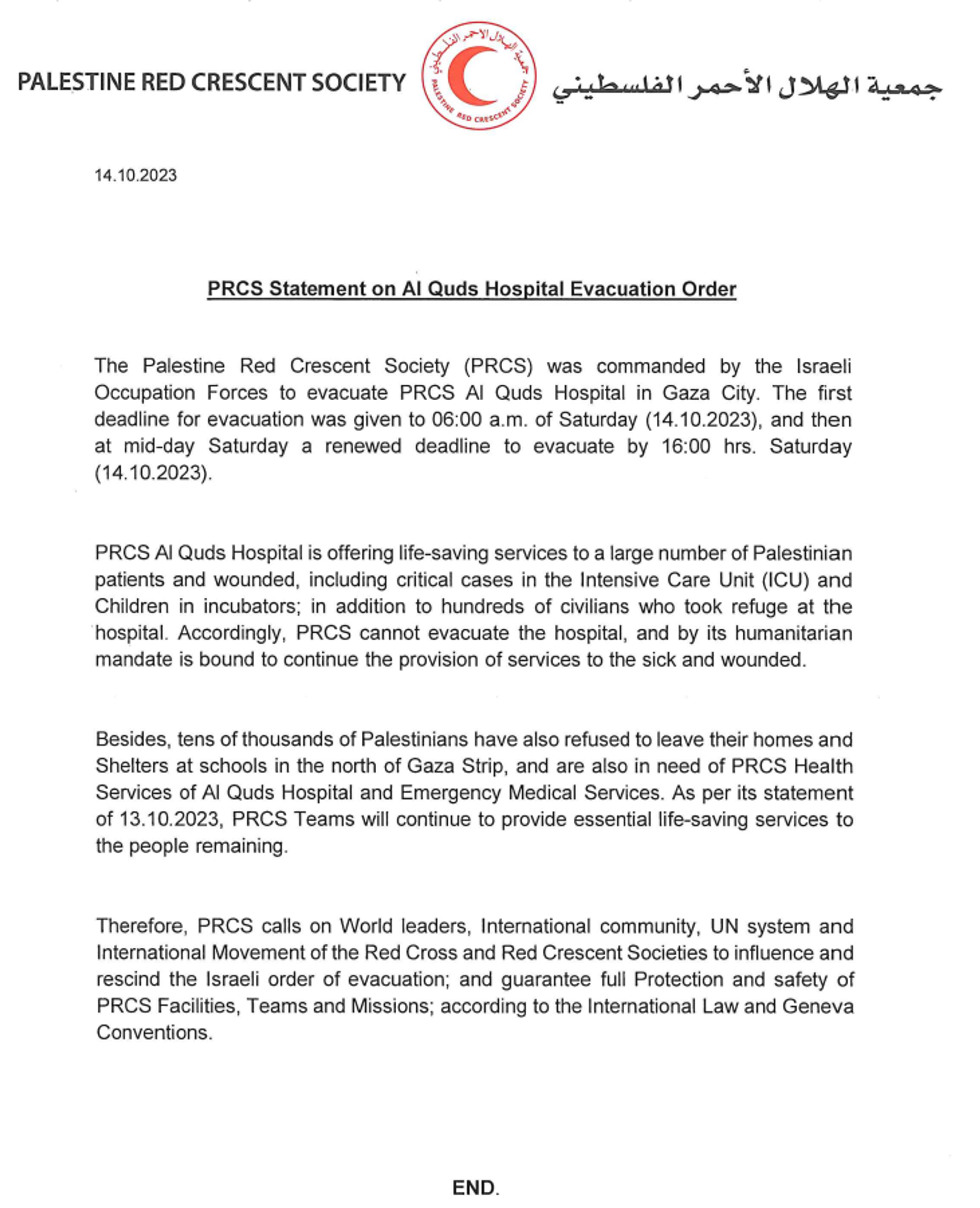 PALESTINE RED CRESCENT SOCIETY

جمعية الهلال الأحمر الفلسطيني

14.10.2023

PRCS Statement on Al Quds Hospital Evacuation Order

The Palestine Red Crescent Society (PRCS) was commanded by the Israeli Occupation Forces to evacuate PRCS Al Quds Hospital in Gaza City. The first deadline for evacuation was given to 06:00 a.m. of Saturday (14.10.2023), and then at mid-day Saturday a renewed deadline to evacuate by 16:00 hrs. Saturday (14.10.2023).

PRCS Al Quds Hospital is offering life-saving services to a large number of Palestinian patients and wounded, including critical cases in the Intensive Care Unit (ICU) and Children in incubators; in addition to hundreds of civilians who took refuge at the hospital. Accordingly, PRCS cannot evacuate the hospital, and by its humanitarian mandate is bound to continue the provision of services to the sick and wounded.

Besides, tens of thousands of Palestinians have also refused to leave their homes and Shelters at schools in the north of Gaza Strip, and are also in need of PRCS Health Services of Al Quds Hospital and Emergency Medical Services. As per its statement of 13.10.2023, PRCS Teams will continue to provide essential life-saving services to the people remaining.

Therefore, PRCS calls on World leaders, International community, UN system and International Movement of the Red Cross and Red Crescent Societies to influence and rescind the Israeli order of evacuation; and guarantee full Protection and safety of PRCS Facilities, Teams and Missions; according to the International Law and Geneva Conventions.

END.